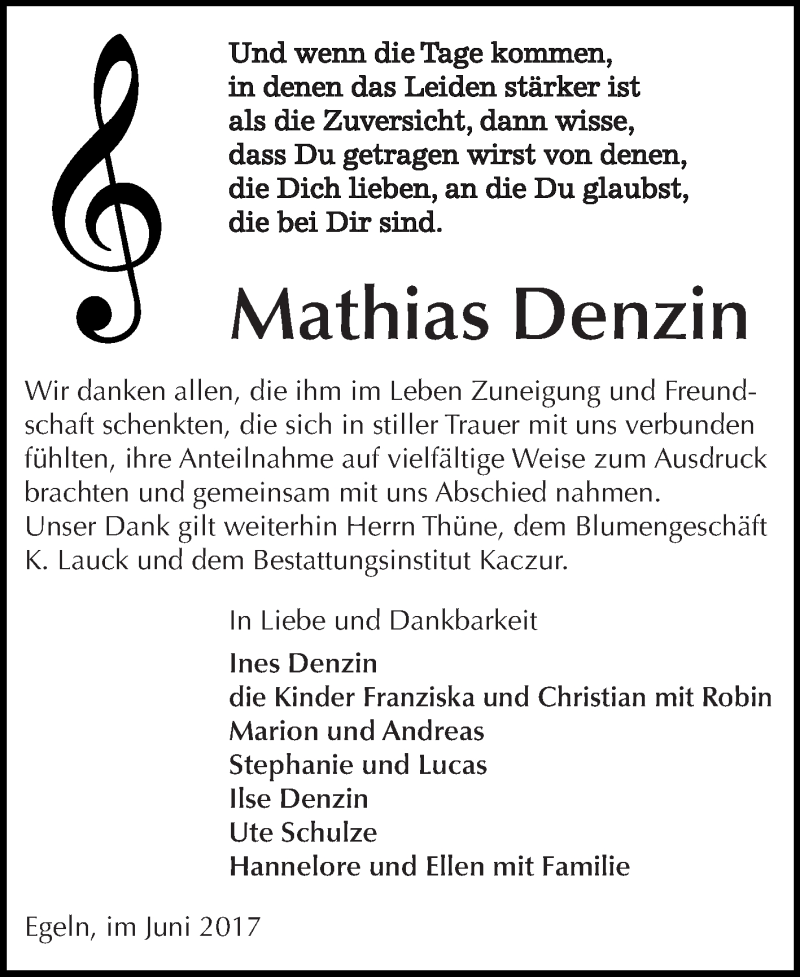 Und wenn die Tage kommen,
in denen das Leiden stärker ist
als die Zuversicht, dann wisse,
dass Du getragen wirst von denen,
die Dich lieben, an die Du glaubst,
die bei Dir sind.

Mathias Denzin

Wir danken allen, die ihm im Leben Zuneigung und Freundschaft schenkten, die sich in stiller Trauer mit uns verbunden fühlten, ihre Anteilnahme auf vielfältige Weise zum Ausdruck brachten und gemeinsam mit uns Abschied nahmen.
Unser Dank gilt weiterhin Herrn Thüne, dem Blumengeschäft K. Lauck und dem Bestattungsinstitut Kaczur.

In Liebe und Dankbarkeit
Ines Denzin
die Kinder Franziska und Christian mit Robin
Marion und Andreas
Stephanie und Lucas
Ilse Denzin
Ute Schulze
Hannelore und Ellen mit Familie

Egeln, im Juni 2017